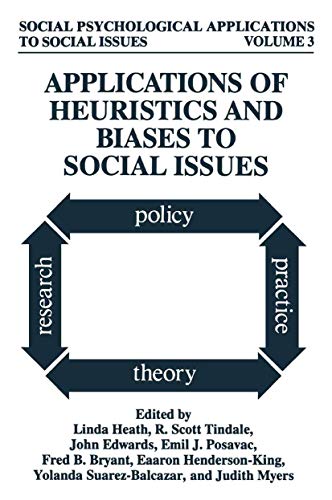 SOCIAL PSYCHOLOGICAL APPLICATIONS TO SOCIAL ISSUES VOLUME 3

APPLICATIONS OF HEURISTICS AND BIASES TO SOCIAL ISSUES

policy

research

practice

theory

Edited by
Linda Heath, R. Scott Tindale, John Edwards, Emil J. Posavac, Fred B. Bryant, Eaaron Henderson-King, Yolanda Suarez-Balcazar, and Judith Myers